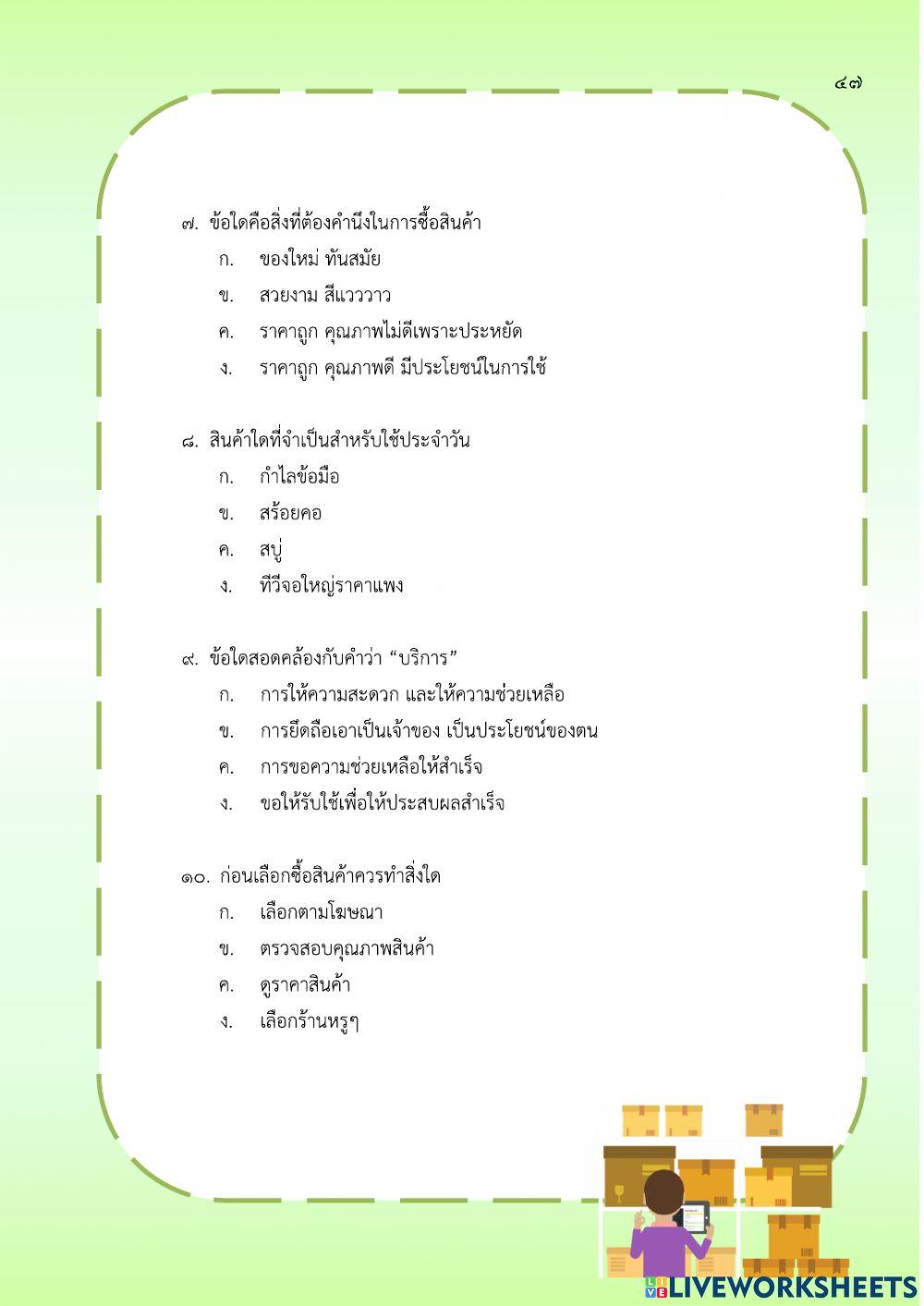 ๔๗

๗. ข้อใดคือสิ่งที่ต้องคำนึงในการซื้อสินค้า
ก. ของใหม่ ทันสมัย
ข. สวยงาม สีแวววาว
ค. ราคาถูก คุณภาพไม่ดีเพราะประหยัด
ง. ราคาถูก คุณภาพดี มีประโยชน์ในการใช้

๘. สินค้าใดที่จำเป็นสำหรับใช้ประจำวัน
ก. กำไลข้อมือ
ข. สร้อยคอ
ค. สบู่
ง. ทีวีจอใหญ่ราคาแพง

๙. ข้อใดสอดคล้องกับคำว่า “บริการ”
ก. การให้ความสะดวก และให้ความช่วยเหลือ
ข. การยึดถือเอาเป็นเจ้าของ เป็นประโยชน์ของตน
ค. การขอความช่วยเหลือให้สำเร็จ
ง. ขอให้รับใช้เพื่อให้ประสบผลสำเร็จ

๑๐. ก่อนเลือกซื้อสินค้าควรทำสิ่งใด
ก. เลือกตามโฆษณา
ข. ตรวจสอบคุณภาพสินค้า
ค. ดูราคาสินค้า
ง. เลือกร้านหรูๆ

LIVEWORKSHEETS